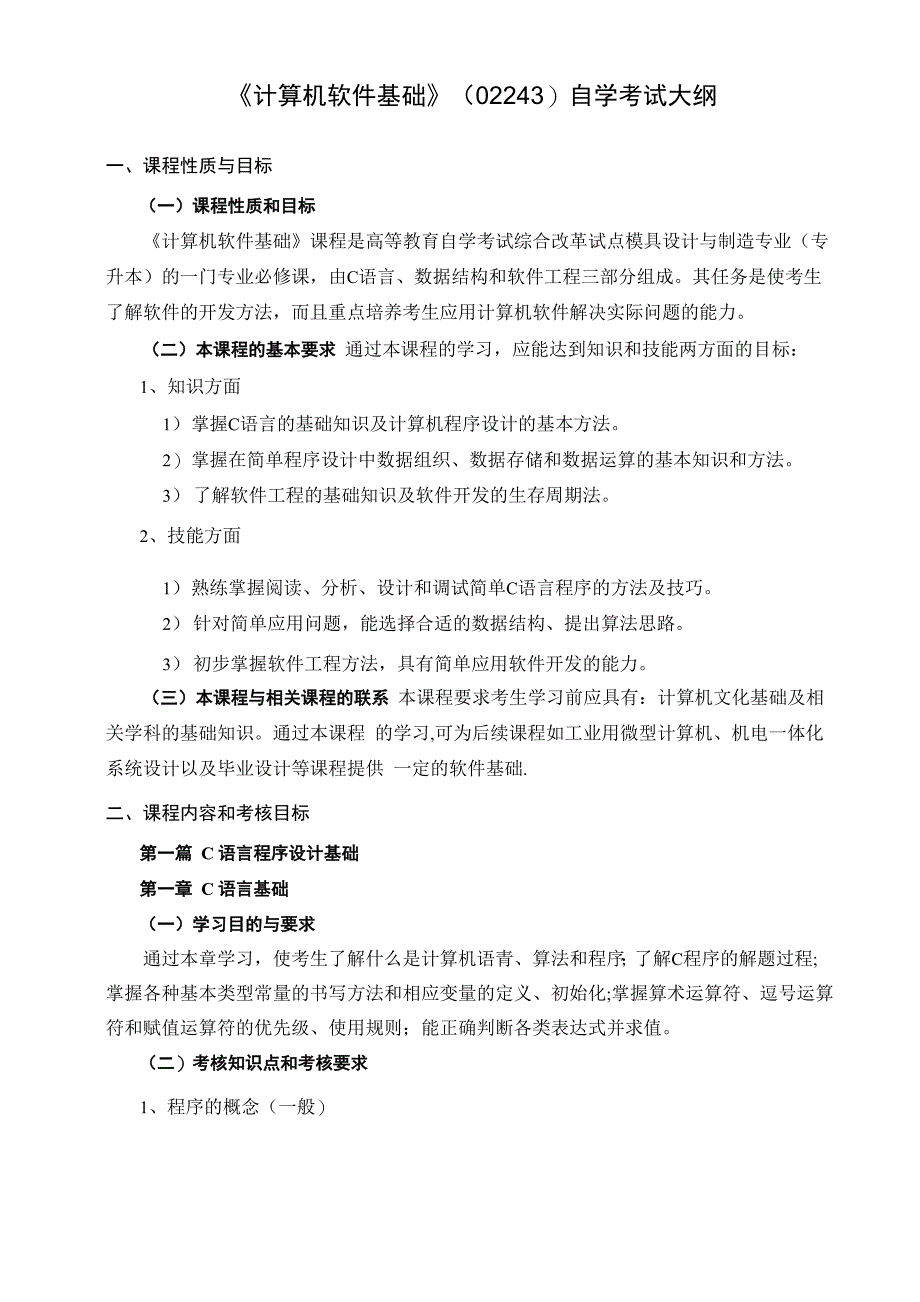 《计算机软件基础》（02243）自学考试大纲

一、课程性质与目标

（一）课程性质和目标

《计算机软件基础》课程是高等教育自学考试综合改革试点模具设计与制造专业（专升本）的一门专业必修课，由C语言、数据结构和软件工程三部分组成。其任务是使考生了解软件的开发方法，而且重点培养考生应用计算机软件解决实际问题的能力。

（二）本课程的基本要求 通过本课程的学习，应能达到知识和技能两方面的目标：

1、知识方面

1）掌握C语言的基础知识及计算机程序设计的基本方法。

2）掌握在简单程序设计中数据组织、数据存储和数据运算的基本知识和方法。

3）了解软件工程的基础知识及软件开发的生存周期法。

2、技能方面

1）熟练掌握阅读、分析、设计和调试简单C语言程序的方法及技巧。

2）针对简单应用问题，能选择合适的数据结构、提出算法思路。

3）初步掌握软件工程方法，具有简单应用软件开发的能力。

（三）本课程与相关课程的联系 本课程要求考生学习前应具有：计算机文化基础及相关学科的基础知识。通过本课程 的学习,可为后续课程如工业用微型计算机、机电一体化系统设计以及毕业设计等课程提供 一定的软件基础.

二、课程内容和考核目标

第一篇 C语言程序设计基础

第一章 C语言基础

（一）学习目的与要求

通过本章学习，使考生了解什么是计算机语青、算法和程序; 了解C程序的解题过程;掌握各种基本类型常量的书写方法和相应变量的定义、初始化;掌握算术运算符、逗号运算符和赋值运算符的优先级、使用规则；能正确判断各类表达式并求值。

（二）考核知识点和考核要求

1、程序的概念（一般）